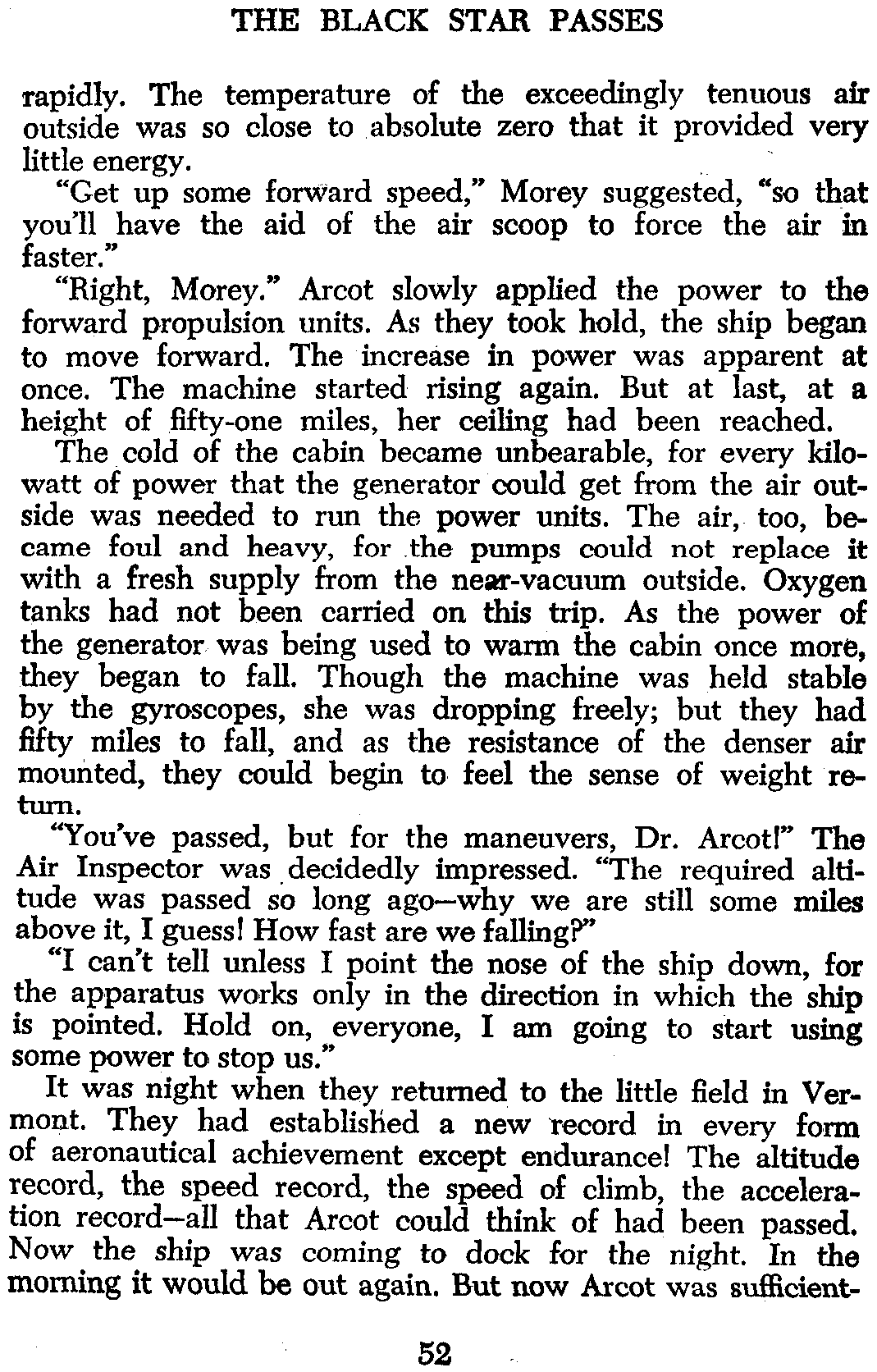 THE BLACK STAR PASSES

rapidly. The temperature of the exceedingly tenuous air outside was so close to absolute zero that it provided very little energy.

"Get up some forward speed," Morey suggested, "so that you'll have the aid of the air scoop to force the air in faster."

"Right, Morey." Arcot slowly applied the power to the forward propulsion units. As they took hold, the ship began to move forward. The increase in power was apparent at once. The machine started rising again. But at last, at a height of fifty-one miles, her ceiling had been reached.

The cold of the cabin became unbearable, for every kilowatt of power that the generator could get from the air outside was needed to run the power units. The air, too, became foul and heavy, for the pumps could not replace it with a fresh supply from the near-vacuum outside. Oxygen tanks had not been carried on this trip. As the power of the generator was being used to warm the cabin once more, they began to fall. Though the machine was held stable by the gyroscopes, she was dropping freely; but they had fifty miles to fall, and as the resistance of the denser air mounted, they could begin to feel the sense of weight return.

"You've passed, but for the maneuvers, Dr. Arcot!" The Air Inspector was decidedly impressed. "The required altitude was passed so long ago—why we are still some miles above it, I guess! How fast are we falling?"

"I can't tell unless I point the nose of the ship down, for the apparatus works only in the direction in which the ship is pointed. Hold on, everyone, I am going to start using some power to stop us."

It was night when they returned to the little field in Vermont. They had established a new record in every form of aeronautical achievement except endurance! The altitude record, the speed record, the speed of climb, the acceleration record—all that Arcot could think of had been passed. Now the ship was coming to dock for the night. In the morning it would be out again. But now Arcot was sufficient-

52